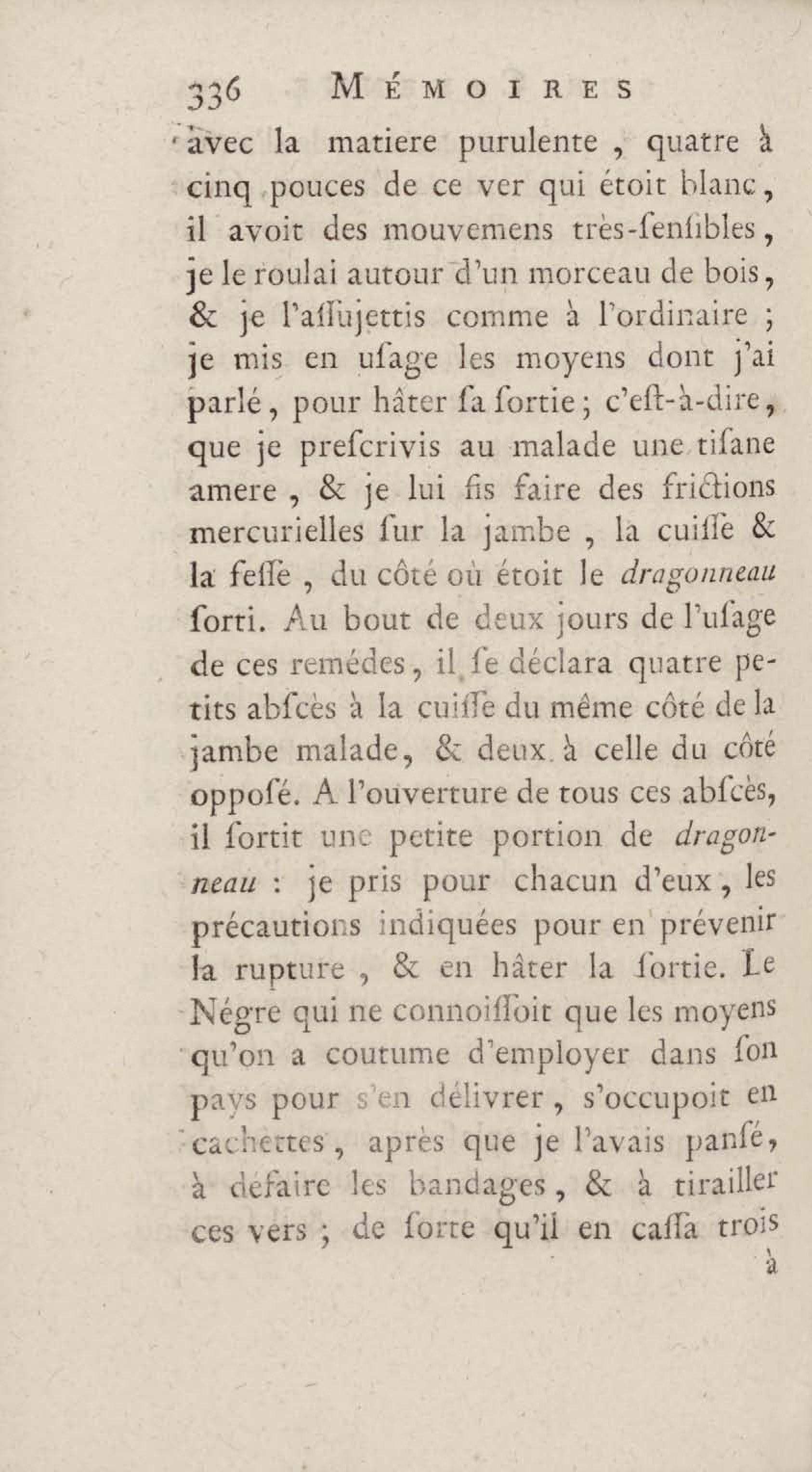 336 MÉMOIRES

avec la matiere purulente, quatre à cinq pouces de ce ver qui étoit blanc, il avoit des mouvemens très-ſenſibles, je le roulai autour d'un morceau de bois, & je l'aſſujettis comme à l'ordinaire ; je mis en uſage les moyens dont j'ai parlé, pour hâter ſa ſortie ; c'eſt-à-dire, que je preſcrivis au malade une tiſane amere, & je lui fis faire des frictions mercurielles ſur la jambe, la cuiſſe & la feſſe, du côté où étoit le dragonneau ſorti. Au bout de deux jours de l'uſage de ces remédes, il ſe déclara quatre petits abſcès à la cuiſſe du même côté de la jambe malade, & deux à celle du côté oppoſé. A l'ouverture de tous ces abſcès, il ſortit une petite portion de dragonneau : je pris pour chacun d'eux, les précautions indiquées pour en prévenir la rupture, & en hâter la ſortie. Le Négre qui ne connoiſſoit que les moyens qu'on a coutume d'employer dans ſon pays pour s'en délivrer, s'occupoit en cachettes, après que je l'avais panſé, à défaire les bandages, & à tirailler ces vers ; de ſorte qu'il en caſſa trois

à